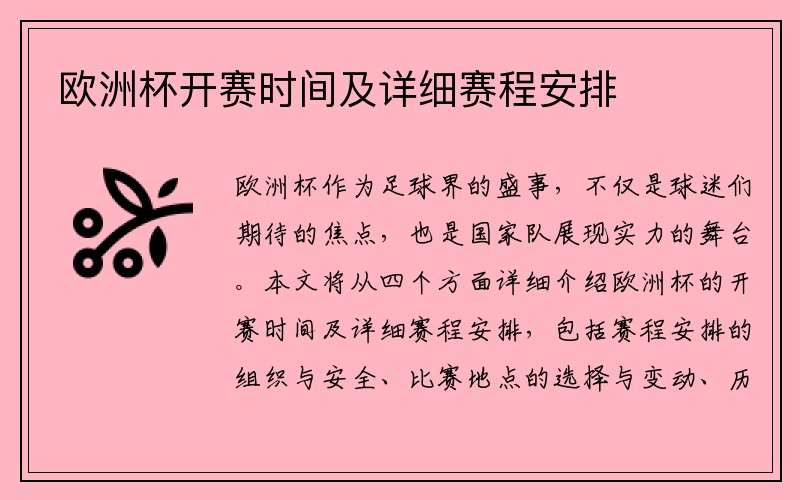 欧洲杯开赛时间及详细赛程安排

欧洲杯作为足球界的盛事，不仅是球迷们期待的焦点，也是国家队展现实力的舞台。本文将从四个方面详细介绍欧洲杯的开赛时间及详细赛程安排，包括赛程安排的组织与安全、比赛地点的选择与变动、历